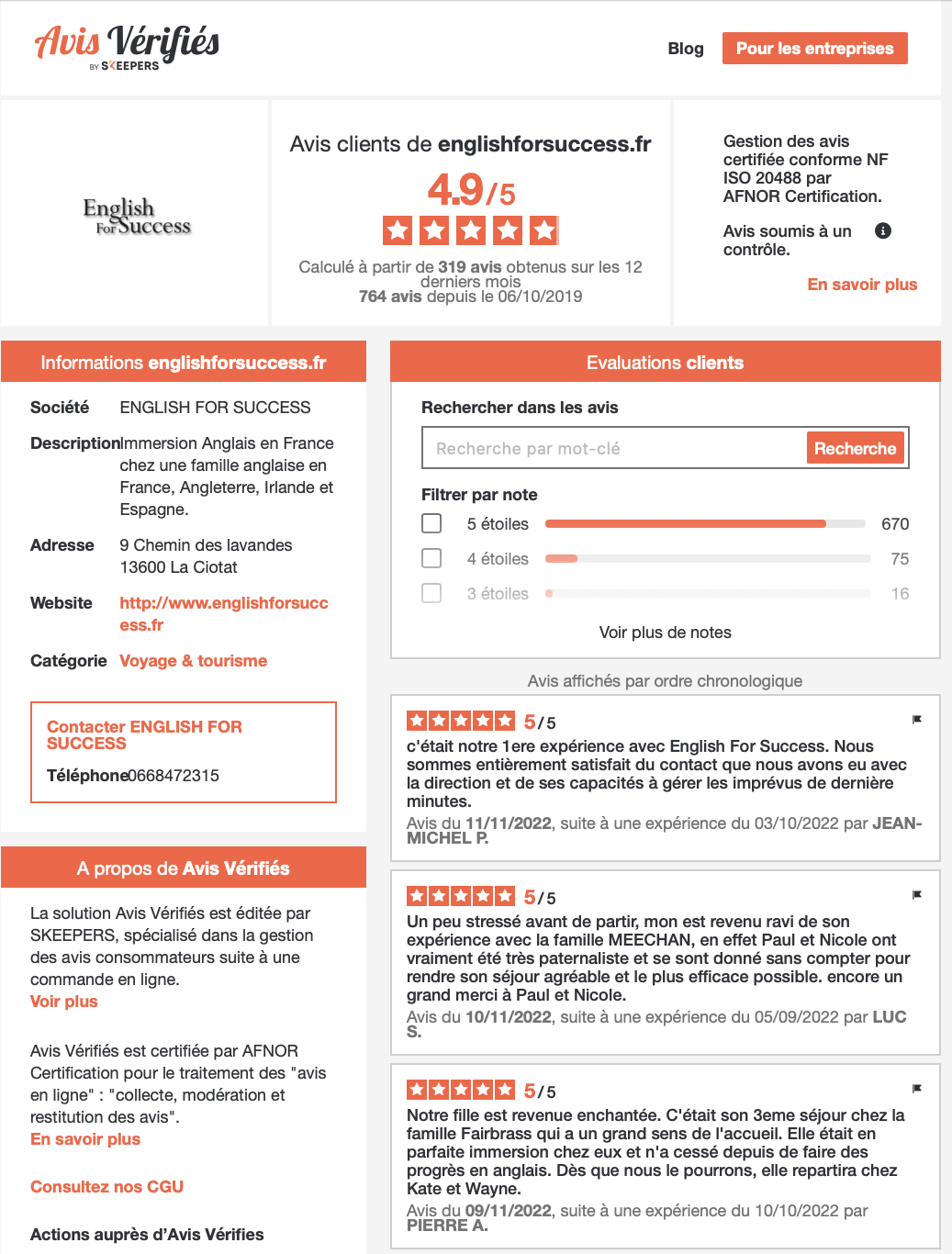 Avis Vérifiés
BY SKEEPERS

Blog
Pour les entreprises

English For Success

Avis clients de englishforsuccess.fr

4.9/5

Calculé à partir de 319 avis obtenus sur les 12 derniers mois
764 avis depuis le 06/10/2019

Gestion des avis certifiée conforme NF ISO 20488 par AFNOR Certification.

Avis soumis à un contrôle.

En savoir plus

Informations englishforsuccess.fr

Société ENGLISH FOR SUCCESS

Description Immersion Anglais en France chez une famille anglaise en France, Angleterre, Irlande et Espagne.

Adresse 9 Chemin des lavandes 13600 La Ciotat

Website http://www.englishforsuccess.fr

Catégorie Voyage & tourisme

Contacter ENGLISH FOR SUCCESS

Téléphone 0668472315

A propos de Avis Vérifiés

La solution Avis Vérifiés est éditée par SKEEPERS, spécialisé dans la gestion des avis consommateurs suite à une commande en ligne.
Voir plus

Avis Vérifiés est certifiée par AFNOR Certification pour le traitement des "avis en ligne" : "collecte, modération et restitution des avis".
En savoir plus

Consultez nos CGU

Actions auprès d'Avis Vérifies

Evaluations clients

Rechercher dans les avis

Recherche par mot-clé
Recherche

Filtrer par note

5 étoiles 670
4 étoiles 75
3 étoiles 16

Voir plus de notes

Avis affichés par ordre chronologique

5/5
c'était notre 1ere expérience avec English For Success. Nous sommes entièrement satisfait du contact que nous avons eu avec la direction et de ses capacités à gérer les imprévus de dernière minutes.
Avis du 11/11/2022, suite à une expérience du 03/10/2022 par JEAN-MICHEL P.

5/5
Un peu stressé avant de partir, mon est revenu ravi de son expérience avec la famille MEECHAN, en effet Paul et Nicole ont vraiment été très paternaliste et se sont donné sans compter pour rendre son séjour agréable et le plus efficace possible. encore un grand merci à Paul et Nicole.
Avis du 10/11/2022, suite à une expérience du 05/09/2022 par LUC S.

5/5
Notre fille est revenue enchantée. C'était son 3eme séjour chez la famille Fairbrass qui a un grand sens de l'accueil. Elle était en parfaite immersion chez eux et n'a cessé depuis de faire des progrès en anglais. Dès que nous le pourrons, elle repartira chez Kate et Wayne.
Avis du 09/11/2022, suite à une expérience du 10/10/2022 par PIERRE A.